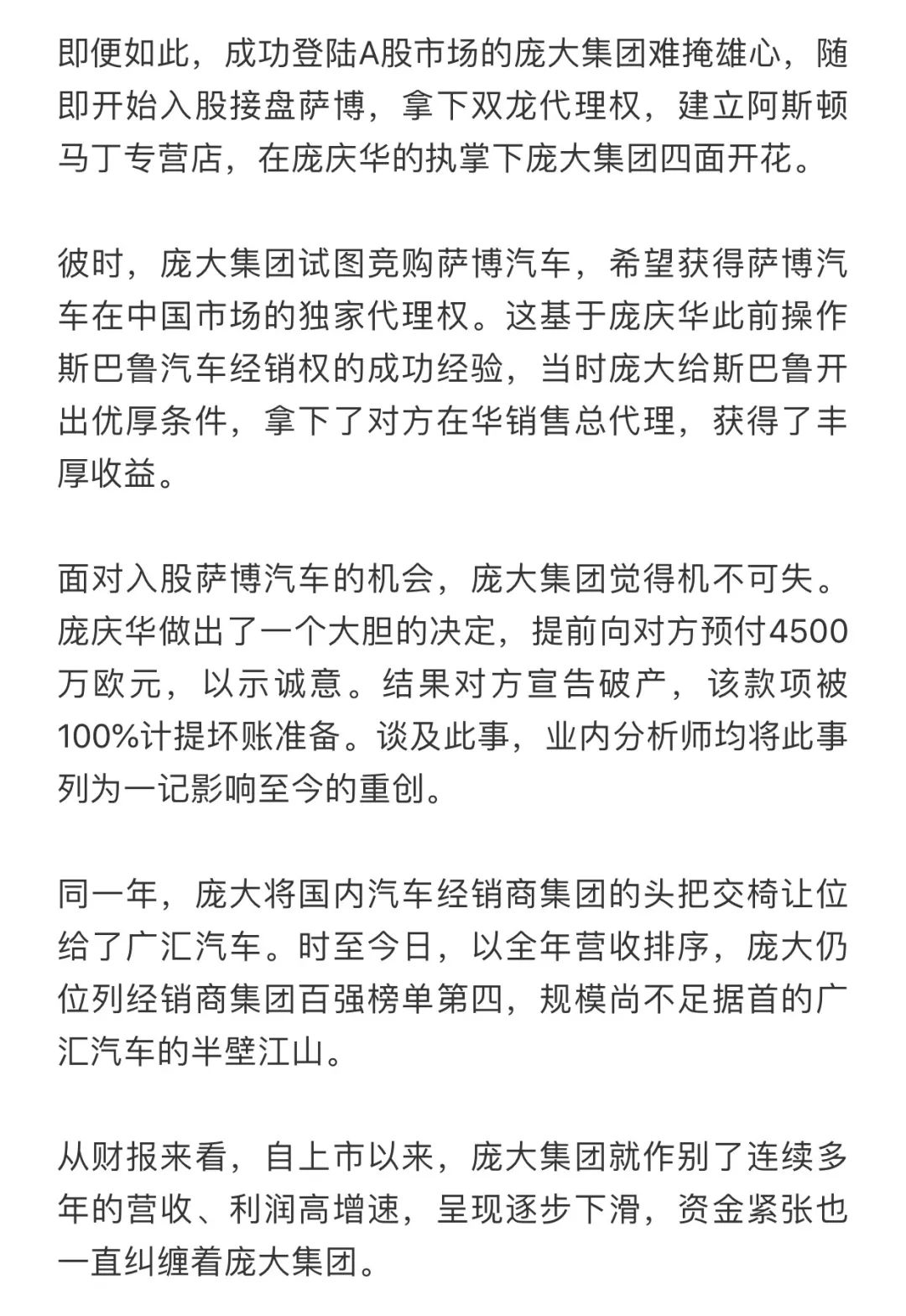 即便如此，成功登陆A股市场的庞大集团难掩雄心，随即开始入股接盘萨博，拿下双龙代理权，建立阿斯顿马丁专营店，在庞庆华的执掌下庞大集团四面开花。

彼时，庞大集团试图竞购萨博汽车，希望获得萨博汽车在中国市场的独家代理权。这基于庞庆华此前操作斯巴鲁汽车经销权的成功经验，当时庞大给斯巴鲁开出优厚条件，拿下了对方在华销售总代理，获得了丰厚收益。

面对入股萨博汽车的机会，庞大集团觉得机不可失。庞庆华做出了一个大胆的决定，提前向对方预付4500万欧元，以示诚意。结果对方宣告破产，该款项被100%计提坏账准备。谈及此事，业内分析师均将此事列为一记影响至今的重创。

同一年，庞大将国内汽车经销商集团的头把交椅让位给了广汇汽车。时至今日，以全年营收排序，庞大仍位列经销商集团百强榜单第四，规模尚不足据首的广汇汽车的半壁江山。

从财报来看，自上市以来，庞大集团就作别了连续多年的营收、利润高增速，呈现逐步下滑，资金紧张也一直纠缠着庞大集团。